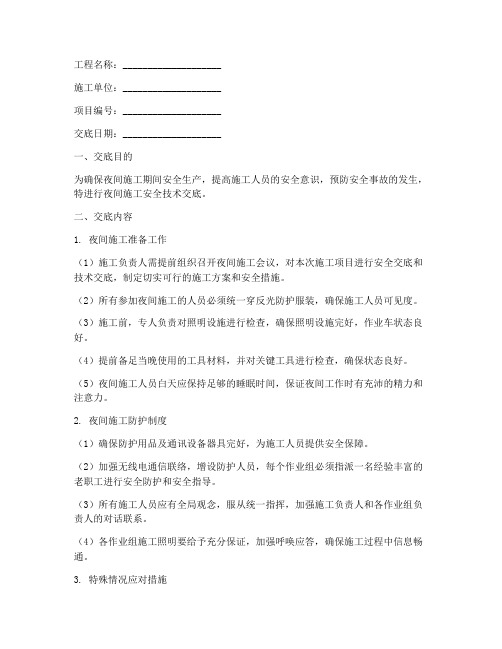 工程名称：____________________

施工单位：____________________

项目编号：____________________

交底日期：____________________

一、交底目的

为确保夜间施工期间安全生产，提高施工人员的安全意识，预防安全事故的发生，特进行夜间施工安全技术交底。

二、交底内容

1. 夜间施工准备工作

（1）施工负责人需提前组织召开夜间施工会议，对本次施工项目进行安全交底和技术交底，制定切实可行的施工方案和安全措施。

（2）所有参加夜间施工的人员必须统一穿反光防护服装，确保施工人员可见度。

（3）施工前，专人负责对照明设施进行检查，确保照明设施完好，作业车状态良好。

（4）提前备足当晚使用的工具材料，并对关键工具进行检查，确保状态良好。

（5）夜间施工人员白天应保持足够的睡眠时间，保证夜间工作时有充沛的精力和注意力。

2. 夜间施工防护制度

（1）确保防护用品及通讯设备器具完好，为施工人员提供安全保障。

（2）加强无线电通信联络，增设防护人员，每个作业组必须指派一名经验丰富的老职工进行安全防护和安全指导。

（3）所有施工人员应有全局观念，服从统一指挥，加强施工负责人和各作业组负责人的对话联系。

（4）各作业组施工照明要给予充分保证，加强呼唤应答，确保施工过程中信息畅通。

3. 特殊情况应对措施